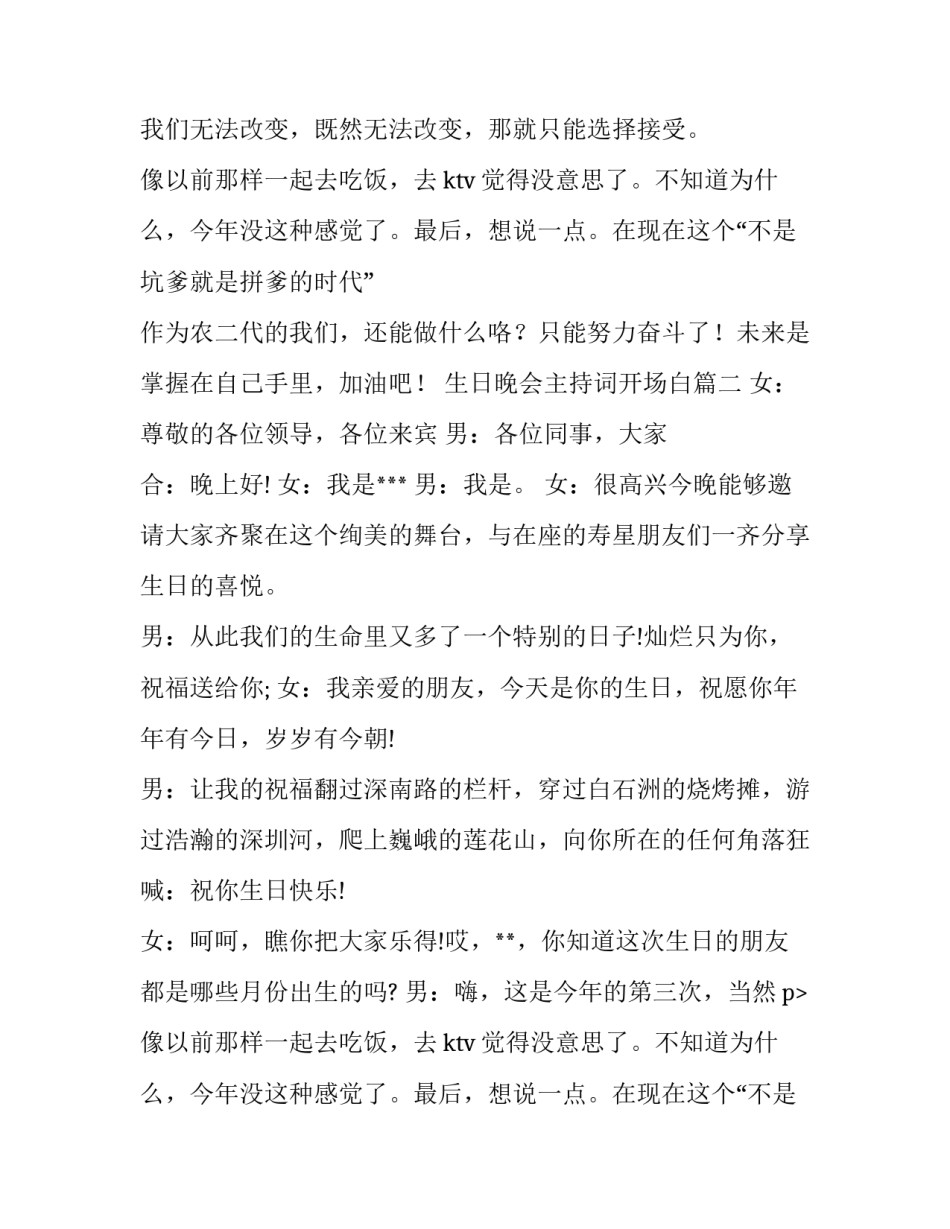 我们无法改变，既然无法改变，那就只能选择接受。

像以前那样一起去吃饭，去 ktv 觉得没意思了。不知道为什么，今年没这种感觉了。最后，想说一点。在现在这个“不是坑爹就是拼爹的时代”

作为农二代的我们，还能做什么咯？只能努力奋斗了！未来是掌握在自己手里，加油吧！ 生日晚会主持词开场白篇二 女：尊敬的各位领导，各位来宾 男：各位同事，大家

合：晚上好! 女：我是*** 男：我是。 女：很高兴今晚能够邀请大家齐聚在这个绚美的舞台，与在座的寿星朋友们一齐分享生日的喜悦。

男：从此我们的生命里又多了一个特别的日子!灿烂只为你，祝福送给你; 女：我亲爱的朋友，今天是你的生日，祝愿你年年有今日，岁岁有今朝!

男：让我的祝福翻过深南路的栏杆，穿过白石洲的烧烤摊，游过浩瀚的深圳河，爬上巍峨的莲花山，向你所在的任何角落狂喊：祝你生日快乐!

女：呵呵，瞧你把大家乐得!哎，**，你知道这次生日的朋友都是哪些月份出生的吗? 男：嗨，这是今年的第三次，当然 p>

像以前那样一起去吃饭，去 ktv 觉得没意思了。不知道为什么，今年没这种感觉了。最后，想说一点。在现在这个“不是